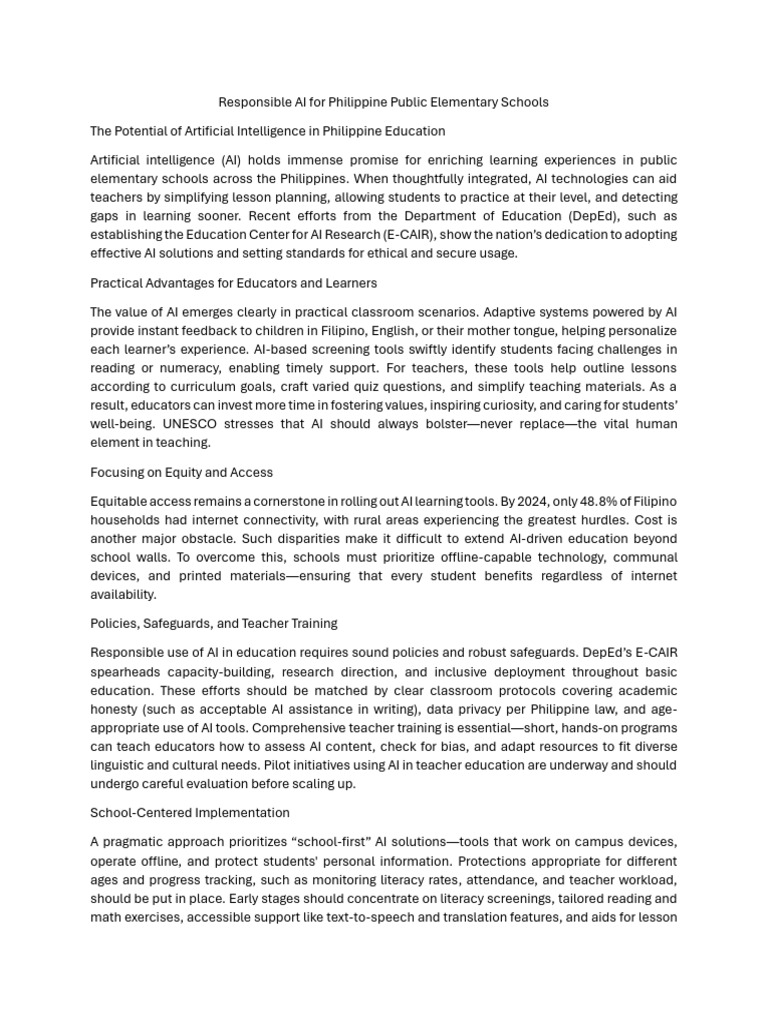 Responsible AI for Philippine Public Elementary Schools

The Potential of Artificial Intelligence in Philippine Education

Artificial intelligence (AI) holds immense promise for enriching learning experiences in public elementary schools across the Philippines. When thoughtfully integrated, AI technologies can aid teachers by simplifying lesson planning, allowing students to practice at their level, and detecting gaps in learning sooner. Recent efforts from the Department of Education (DepEd), such as establishing the Education Center for AI Research (E-CAIR), show the nation's dedication to adopting effective AI solutions and setting standards for ethical and secure usage.

Practical Advantages for Educators and Learners

The value of AI emerges clearly in practical classroom scenarios. Adaptive systems powered by AI provide instant feedback to children in Filipino, English, or their mother tongue, helping personalize each learner's experience. AI-based screening tools swiftly identify students facing challenges in reading or numeracy, enabling timely support. For teachers, these tools help outline lessons according to curriculum goals, craft varied quiz questions, and simplify teaching materials. As a result, educators can invest more time in fostering values, inspiring curiosity, and caring for students' well-being. UNESCO stresses that AI should always bolster—never replace—the vital human element in teaching.

Focusing on Equity and Access

Equitable access remains a cornerstone in rolling out AI learning tools. By 2024, only 48.8% of Filipino households had internet connectivity, with rural areas experiencing the greatest hurdles. Cost is another major obstacle. Such disparities make it difficult to extend AI-driven education beyond school walls. To overcome this, schools must prioritize offline-capable technology, communal devices, and printed materials—ensuring that every student benefits regardless of internet availability.

Policies, Safeguards, and Teacher Training

Responsible use of AI in education requires sound policies and robust safeguards. DepEd's E-CAIR spearheads capacity-building, research direction, and inclusive deployment throughout basic education. These efforts should be matched by clear classroom protocols covering academic honesty (such as acceptable AI assistance in writing), data privacy per Philippine law, and age-appropriate use of AI tools. Comprehensive teacher training is essential—short, hands-on programs can teach educators how to assess AI content, check for bias, and adapt resources to fit diverse linguistic and cultural needs. Pilot initiatives using AI in teacher education are underway and should undergo careful evaluation before scaling up.

School-Centered Implementation

A pragmatic approach prioritizes "school-first" AI solutions—tools that work on campus devices, operate offline, and protect students' personal information. Protections appropriate for different ages and progress tracking, such as monitoring literacy rates, attendance, and teacher workload, should be put in place. Early stages should concentrate on literacy screenings, tailored reading and math exercises, accessible support like text-to-speech and translation features, and aids for lesson